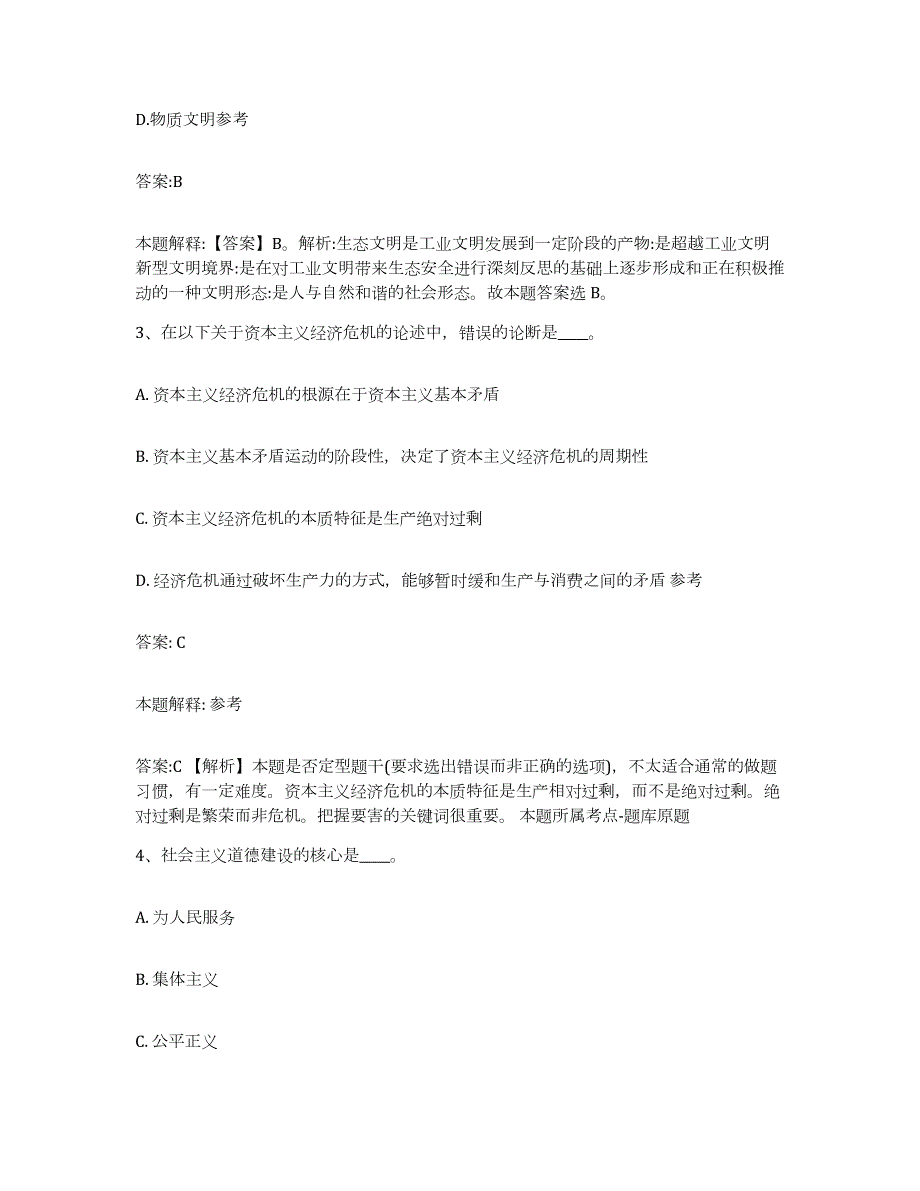 D.物质文明参考

答案:B

本题解释:【答案】B。解析:生态文明是工业文明发展到一定阶段的产物:是超越工业文明新型文明境界:是在对工业文明带来生态安全进行深刻反思的基础上逐步形成和正在积极推动的一种文明形态:是人与自然和谐的社会形态。故本题答案选 B。

3、在以下关于资本主义经济危机的论述中，错误的论断是____。

A. 资本主义经济危机的根源在于资本主义基本矛盾

B. 资本主义基本矛盾运动的阶段性，决定了资本主义经济危机的周期性

C. 资本主义经济危机的本质特征是生产绝对过剩

D. 经济危机通过破坏生产力的方式，能够暂时缓和生产与消费之间的矛盾 参考

答案: C

本题解释: 参考

答案:C 【解析】本题是否定型题干(要求选出错误而非正确的选项)，不太适合通常的做题习惯，有一定难度。资本主义经济危机的本质特征是生产相对过剩，而不是绝对过剩。绝对过剩是繁荣而非危机。把握要害的关键词很重要。 本题所属考点-题库原题

4、社会主义道德建设的核心是____。

A. 为人民服务

B. 集体主义

C. 公平正义